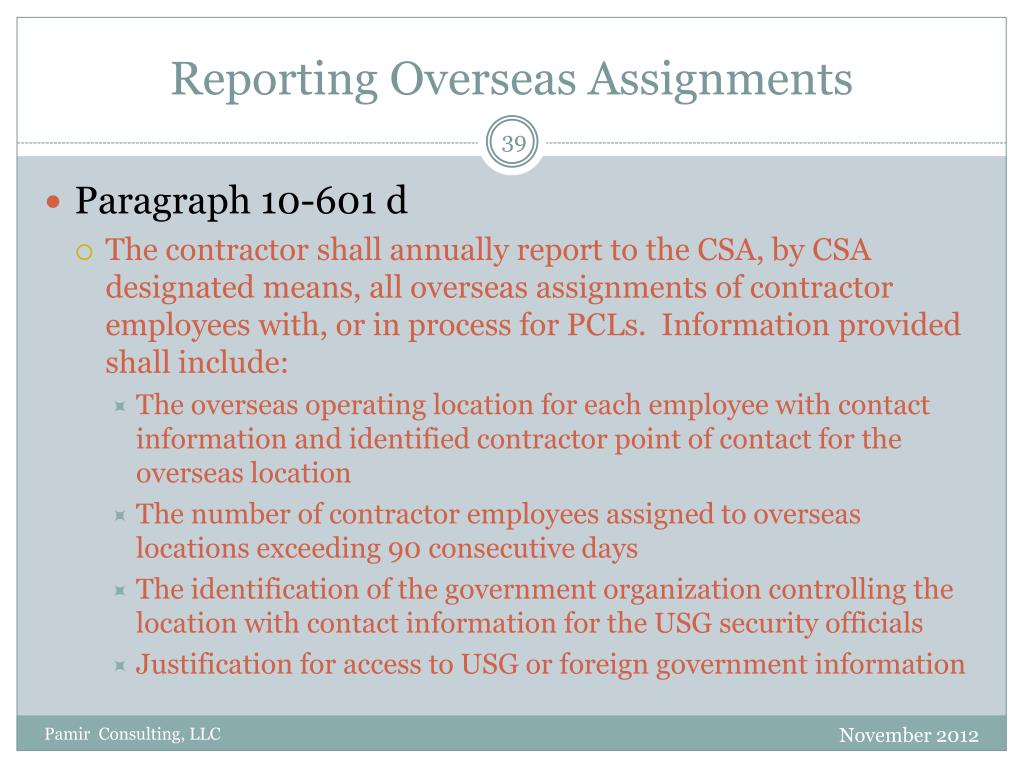 Reporting Overseas Assignments

39

Paragraph 10-601 d

The contractor shall annually report to the CSA, by CSA designated means, all overseas assignments of contractor employees with, or in process for PCLs.  Information provided shall include:

The overseas operating location for each employee with contact information and identified contractor point of contact for the overseas location

The number of contractor employees assigned to overseas locations exceeding 90 consecutive days

The identification of the government organization controlling the location with contact information for the USG security officials

Justification for access to USG or foreign government information

Pamir  Consulting, LLC

November 2012